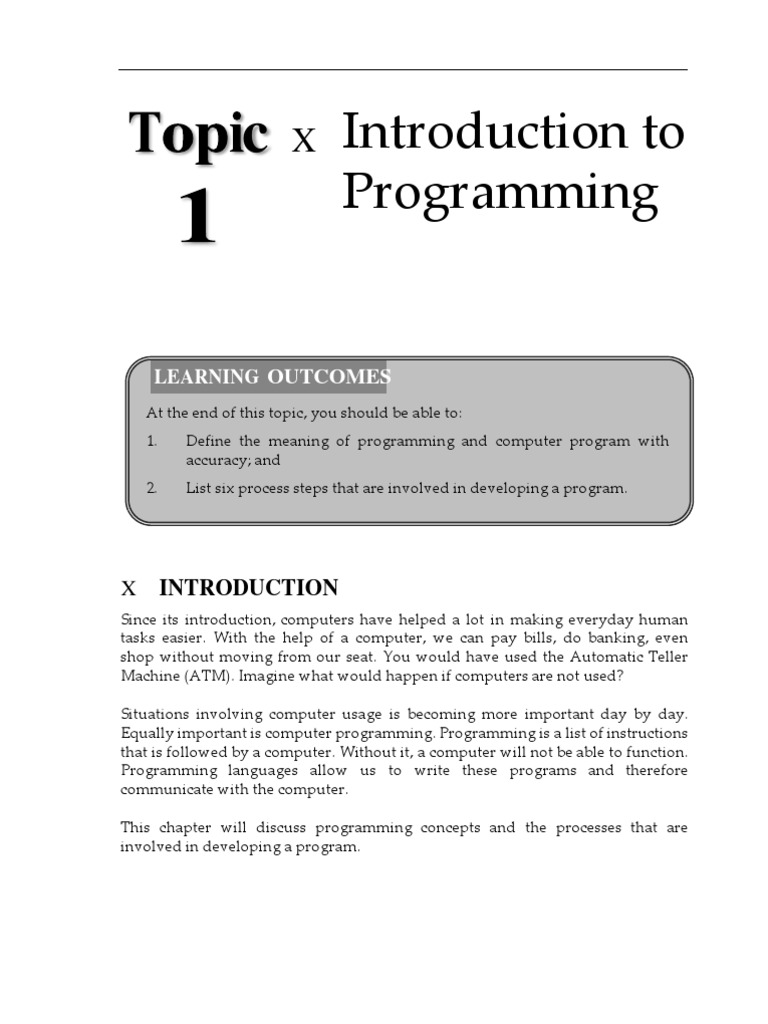 Topic 1

X Introduction to Programming

LEARNING OUTCOMES

At the end of this topic, you should be able to:

1. Define the meaning of programming and computer program with accuracy; and

2. List six process steps that are involved in developing a program.

X INTRODUCTION

Since its introduction, computers have helped a lot in making everyday human tasks easier. With the help of a computer, we can pay bills, do banking, even shop without moving from our seat. You would have used the Automatic Teller Machine (ATM). Imagine what would happen if computers are not used?

Situations involving computer usage is becoming more important day by day. Equally important is computer programming. Programming is a list of instructions that is followed by a computer. Without it, a computer will not be able to function. Programming languages allow us to write these programs and therefore communicate with the computer.

This chapter will discuss programming concepts and the processes that are involved in developing a program.